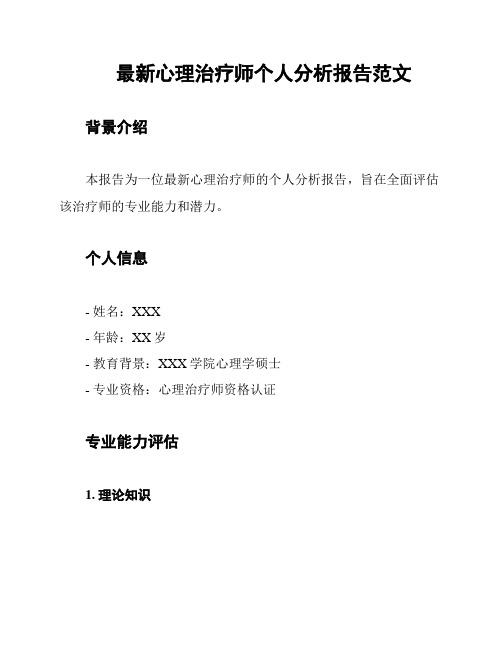 最新心理治疗师个人分析报告范文

背景介绍

本报告为一位最新心理治疗师的个人分析报告，旨在全面评估该治疗师的专业能力和潜力。

个人信息

- 姓名：XXX
- 年龄：XX 岁
- 教育背景：XXX 学院心理学硕士
- 专业资格：心理治疗师资格认证

专业能力评估

1. 理论知识